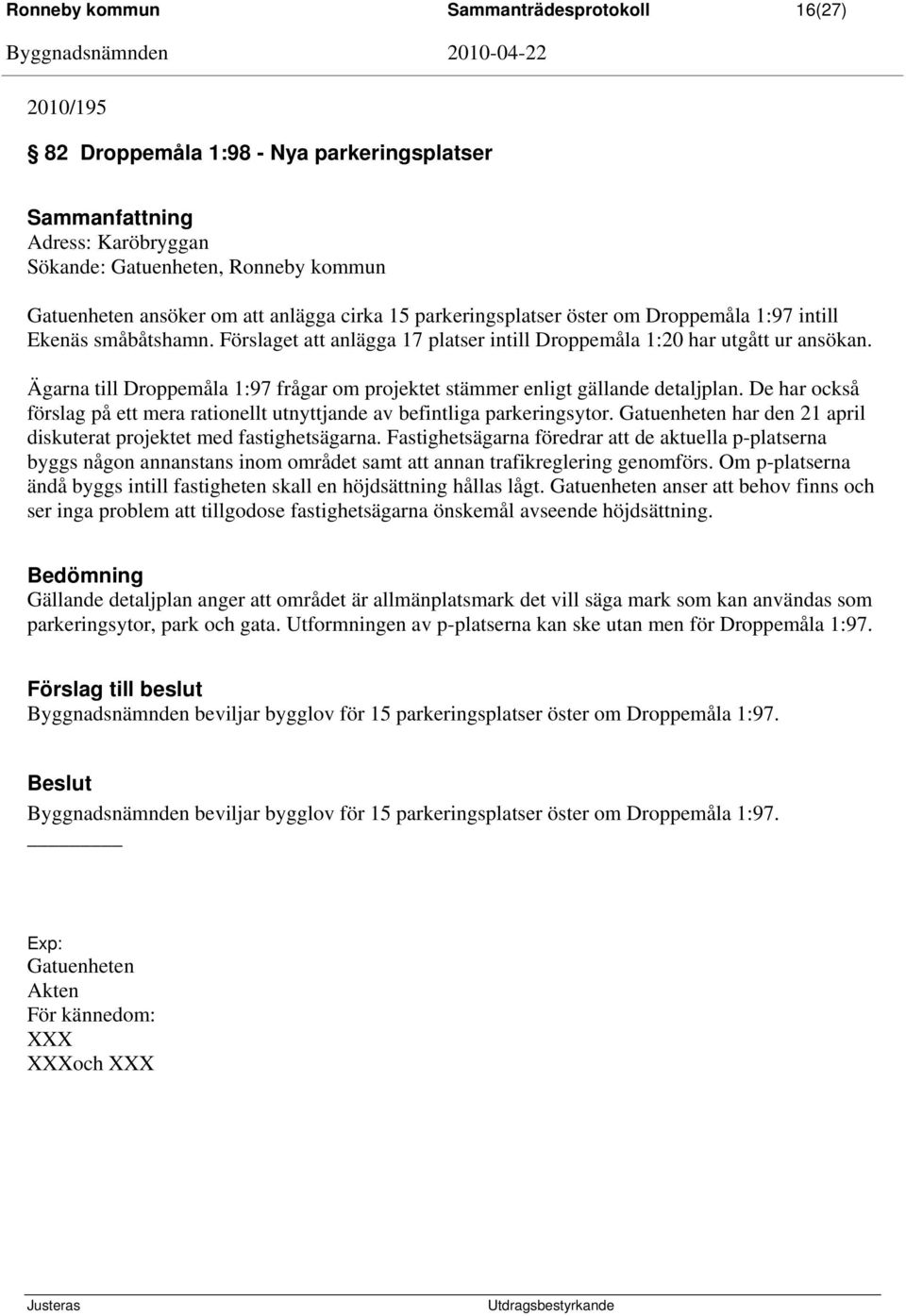 Ronneby kommun Sammanträdesprotokoll 16(27)
Byggnadsnämnden 2010-04-22

2010/195

§ 82 Droppemåla 1:98 - Nya parkeringsplatser

Sammanfattning
Adress: Karöbryggan
Sökande: Gatuenheten, Ronneby kommun

Gatuenheten ansöker om att anlägga cirka 15 parkeringsplatser öster om Droppemåla 1:97 intill Ekenäs småbåtshamn. Förslaget att anlägga 17 platser intill Droppemåla 1:20 har utgått ur ansökan.

Ägarna till Droppemåla 1:97 frågar om projektet stämmer enligt gällande detaljplan. De har också förslag på ett mera rationellt utnyttjande av befintliga parkeringsytor. Gatuenheten har den 21 april diskuterat projektet med fastighetsägarna. Fastighetsägarna föredrar att de aktuella p-platserna byggs någon annanstans inom området samt att annan trafikreglering genomförs. Om p-platserna ändå byggs intill fastigheten skall en höjdsättning hållas lågt. Gatuenheten anser att behov finns och ser inga problem att tillgodose fastighetsägarna önskemål avseende höjdsättning.

Bedömning
Gällande detaljplan anger att området är allmänplatsmark det vill säga mark som kan användas som parkeringsytor, park och gata. Utformningen av p-platserna kan ske utan men för Droppemåla 1:97.

Förslag till beslut
Byggnadsnämnden beviljar bygglov för 15 parkeringsplatser öster om Droppemåla 1:97.

Beslut
Byggnadsnämnden beviljar bygglov för 15 parkeringsplatser öster om Droppemåla 1:97.

Exp:
Gatuenheten
Akten
För kännedom:
XXX
XXXoch XXX

Justeras Utdragsbestyrkande